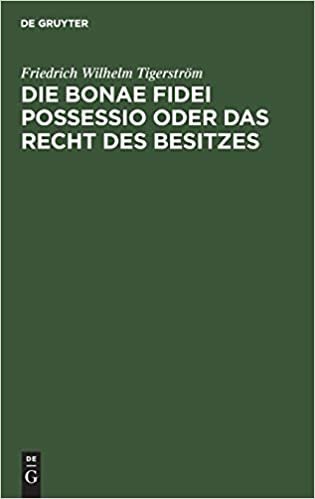 DE GRUYTER

Friedrich Wilhelm Tigerström

DIE BONAE FIDEI POSSESSIO ODER DAS RECHT DES BESITZES

DE
G